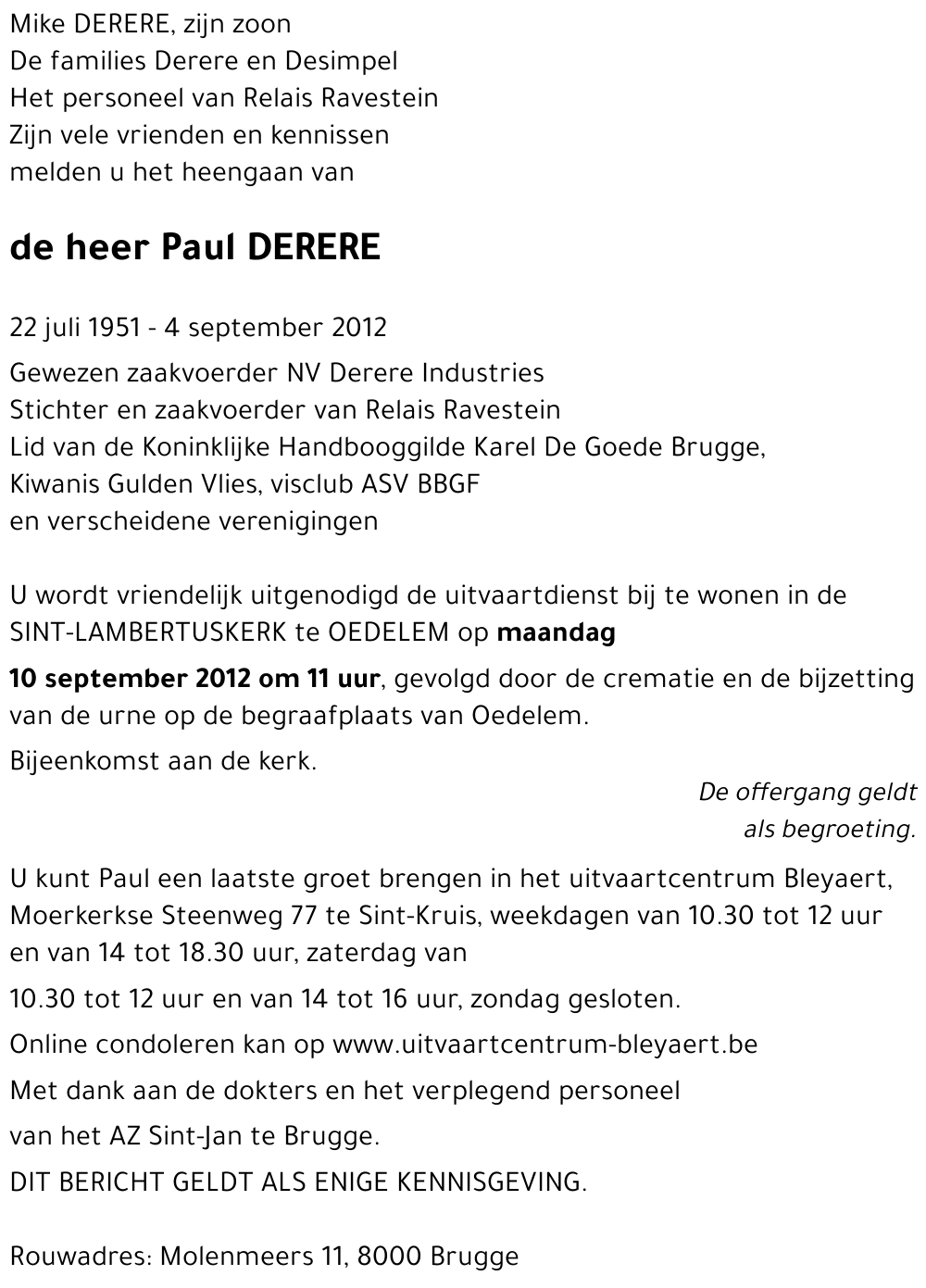 Mike DERERE, zijn zoon
De families Derere en Desimpel
Het personeel van Relais Ravestein
Zijn vele vrienden en kennissen
melden u het heengaan van

de heer Paul DERERE

22 juli 1951 - 4 september 2012

Gewezen zaakvoerder NV Derere Industries
Stichter en zaakvoerder van Relais Ravestein
Lid van de Koninklijke Handbooggilde Karel De Goede Brugge,
Kiwanis Gulden Vlies, visclub ASV BBGF
en verscheidene verenigingen

U wordt vriendelijk uitgenodigd de uitvaartdienst bij te wonen in de SINT-LAMBERTUSKERK te OEDELEM op maandag

10 september 2012 om 11 uur, gevolgd door de crematie en de bijzetting van de urne op de begraafplaats van Oedelem.

Bijeenkomst aan de kerk.

De offergang geldt
als begroeting.

U kunt Paul een laatste groet brengen in het uitvaartcentrum Bleyaert, Moerkerkse Steenweg 77 te Sint-Kruis, weekdagen van 10.30 tot 12 uur en van 14 tot 18.30 uur, zaterdag van

10.30 tot 12 uur en van 14 tot 16 uur, zondag gesloten.

Online condoleren kan op www.uitvaartcentrum-bleyaert.be

Met dank aan de dokters en het verplegend personeel

van het AZ Sint-Jan te Brugge.

DIT BERICHT GELDT ALS ENIGE KENNISGEVING.

Rouwadres: Molenmeers 11, 8000 Brugge